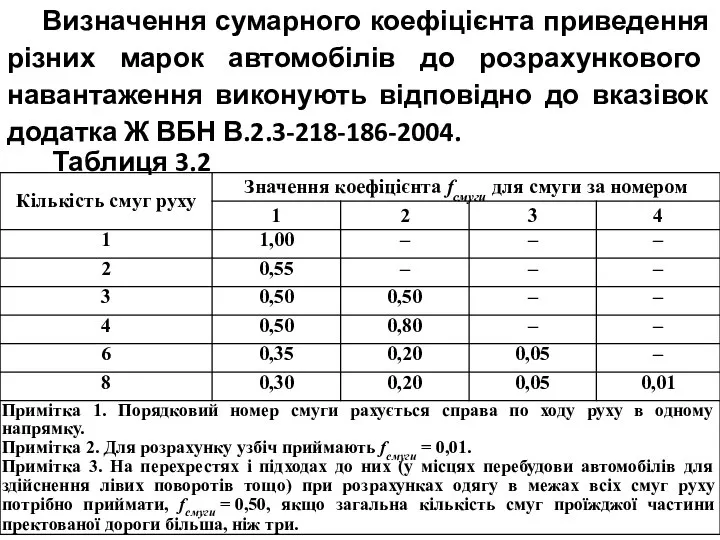 Визначення сумарного коефіцієнта приведення різних марок автомобілів до розрахункового навантаження виконують відповідно до вказівок додатка Ж ВБН В.2.3-218-186-2004.

Таблиця 3.2

| Кількість смуг руху | Значення коефіцієнта $f_{смуги}$ для смуги за номером | | | |
|---|---|---|---|---|
| | 1 | 2 | 3 | 4 |
| 1 | 1,00 | – | – | – |
| 2 | 0,55 | – | – | – |
| 3 | 0,50 | 0,50 | – | – |
| 4 | 0,50 | 0,80 | – | – |
| 6 | 0,35 | 0,20 | 0,05 | – |
| 8 | 0,30 | 0,20 | 0,05 | 0,01 |

Примітка 1. Порядковий номер смуги рахується справа по ходу руху в одному напрямку.
Примітка 2. Для розрахунку узбіч приймають $f_{смуги}$ = 0,01.
Примітка 3. На перехрестях і підходах до них (у місцях перебудови автомобілів для здійснення лівих поворотів тощо) при розрахунках одягу в межах всіх смуг руху потрібно приймати, $f_{смуги}$ = 0,50, якщо загальна кількість смуг проїжджої частини пректованої дороги більша, ніж три.